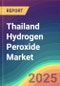 REPORT

Thailand Hydrogen Peroxide Market

2025